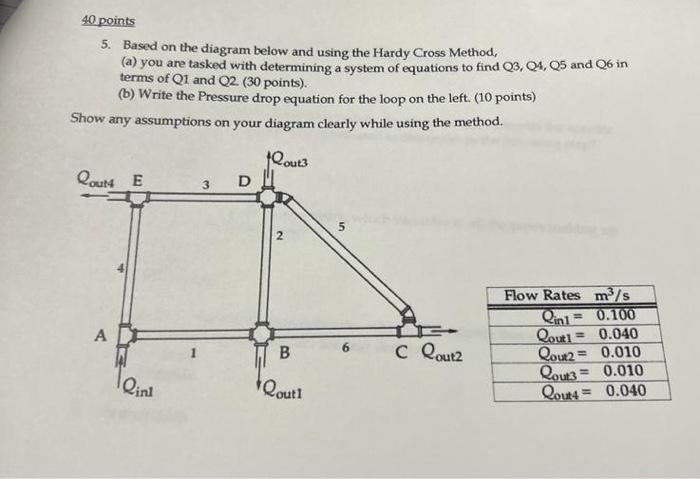 40 points

5. Based on the diagram below and using the Hardy Cross Method,
(a) you are tasked with determining a system of equations to find Q3, Q4, Q5 and Q6 in terms of Q1 and Q2. (30 points).
(b) Write the Pressure drop equation for the loop on the left. (10 points)

Show any assumptions on your diagram clearly while using the method.

$Q_{out3}$

$Q_{out4}$ E 3 D

2

5

4

A

1 B 6 C $Q_{out2}$

$Q_{in1}$ $Q_{out1}$

| Flow Rates | $m^3/s$ |
|---|---|
| $Q_{in1}$ = | 0.100 |
| $Q_{out1}$ = | 0.040 |
| $Q_{out2}$ = | 0.010 |
| $Q_{out3}$ = | 0.010 |
| $Q_{out4}$ = | 0.040 |